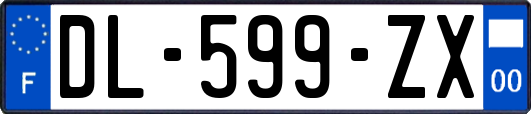 F

DL-599-ZX

00